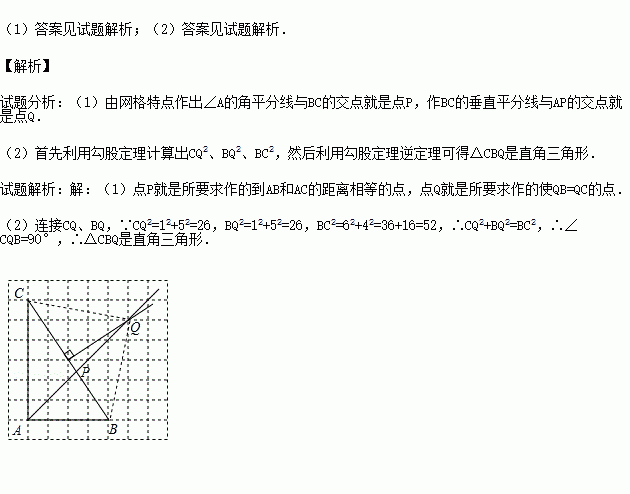 （1）答案见试题解析；（2）答案见试题解析．

【解析】

试题分析：（1）由网格特点作出∠A的角平分线与BC的交点就是点P，作BC的垂直平分线与AP的交点就是点Q．

（2）首先利用勾股定理计算出$CQ^2$、$BQ^2$、$BC^2$，然后利用勾股定理逆定理可得△CBQ是直角三角形．

试题解析：解：（1）点P就是所要求作的到AB和AC的距离相等的点，点Q就是所要求作的使QB=QC的点．

（2）连接CQ、BQ，∵$CQ^2=1^2+5^2=26$，$BQ^2=1^2+5^2=26$，$BC^2=6^2+4^2=36+16=52$，∴$CQ^2+BQ^2=BC^2$，∴∠CQB=90°，∴△CBQ是直角三角形．

C
Q
P
A
B